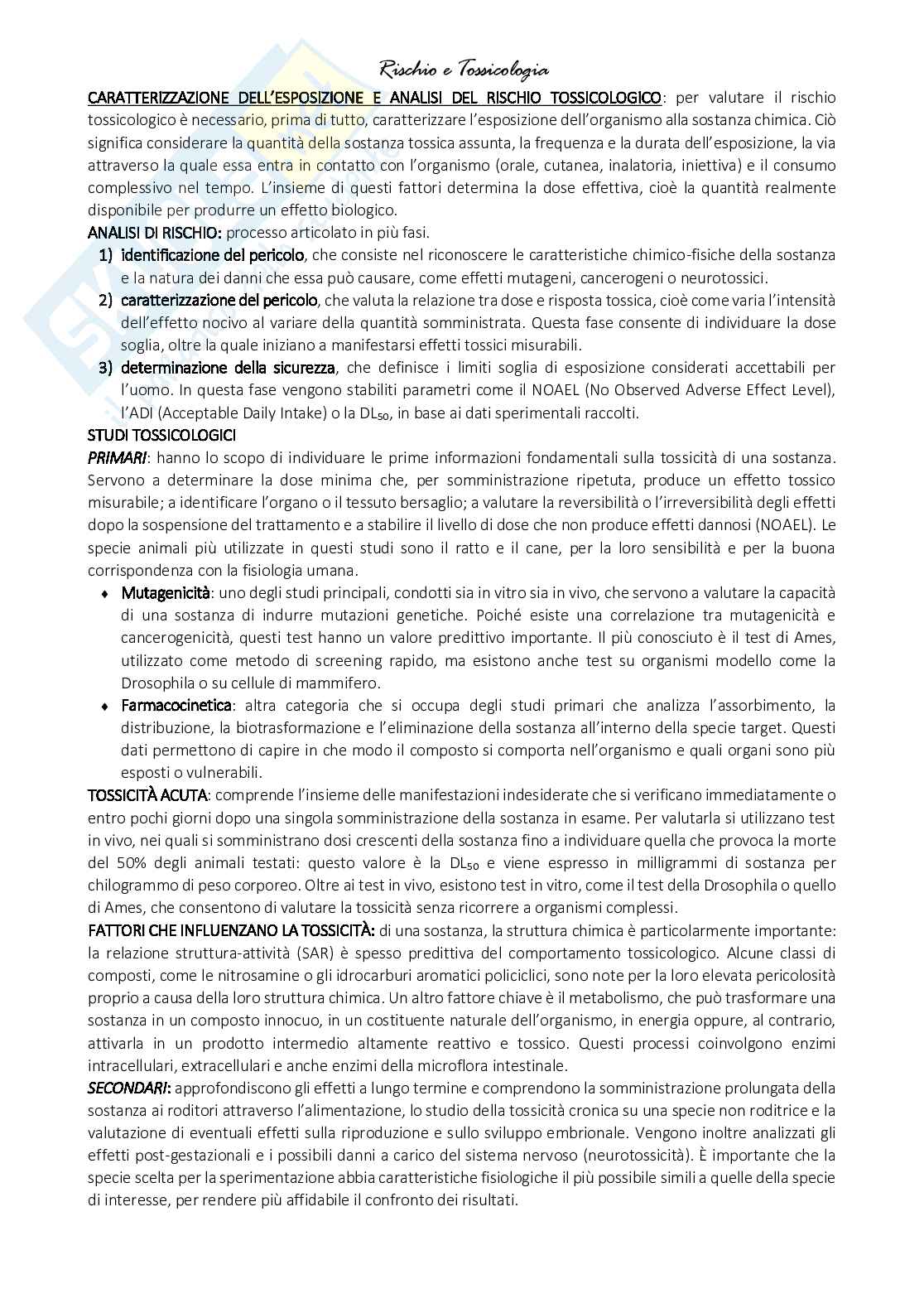 Rischio e Tossicologia

CARATTERIZZAZIONE DELL'ESPOSIZIONE E ANALISI DEL RISCHIO TOSSICOLOGICO: per valutare il rischio tossicologico è necessario, prima di tutto, caratterizzare l'esposizione dell'organismo alla sostanza chimica. Ciò significa considerare la quantità della sostanza tossica assunta, la frequenza e la durata dell'esposizione, la via attraverso la quale essa entra in contatto con l'organismo (orale, cutanea, inalatoria, iniettiva) e il consumo complessivo nel tempo. L'insieme di questi fattori determina la dose effettiva, cioè la quantità realmente disponibile per produrre un effetto biologico.

ANALISI DI RISCHIO: processo articolato in più fasi.

1) identificazione del pericolo, che consiste nel riconoscere le caratteristiche chimico-fisiche della sostanza e la natura dei danni che essa può causare, come effetti mutageni, cancerogeni o neurotossici.
2) caratterizzazione del pericolo, che valuta la relazione tra dose e risposta tossica, cioè come varia l'intensità dell'effetto nocivo al variare della quantità somministrata. Questa fase consente di individuare la dose soglia, oltre la quale iniziano a manifestarsi effetti tossici misurabili.
3) determinazione della sicurezza, che definisce i limiti soglia di esposizione considerati accettabili per l'uomo. In questa fase vengono stabiliti parametri come il NOAEL (No Observed Adverse Effect Level), l'ADI (Acceptable Daily Intake) o la $DL_{50}$, in base ai dati sperimentali raccolti.

STUDI TOSSICOLOGICI

PRIMARI: hanno lo scopo di individuare le prime informazioni fondamentali sulla tossicità di una sostanza. Servono a determinare la dose minima che, per somministrazione ripetuta, produce un effetto tossico misurabile; a identificare l'organo o il tessuto bersaglio; a valutare la reversibilità o l'irreversibilità degli effetti dopo la sospensione del trattamento e a stabilire il livello di dose che non produce effetti dannosi (NOAEL). Le specie animali più utilizzate in questi studi sono il ratto e il cane, per la loro sensibilità e per la buona corrispondenza con la fisiologia umana.

♦ Mutagenicità: uno degli studi principali, condotti sia in vitro sia in vivo, che servono a valutare la capacità di una sostanza di indurre mutazioni genetiche. Poiché esiste una correlazione tra mutagenicità e cancerogenicità, questi test hanno un valore predittivo importante. Il più conosciuto è il test di Ames, utilizzato come metodo di screening rapido, ma esistono anche test su organismi modello come la Drosophila o su cellule di mammifero.
♦ Farmacocinetica: altra categoria che si occupa degli studi primari che analizza l'assorbimento, la distribuzione, la biotrasformazione e l'eliminazione della sostanza all'interno della specie target. Questi dati permettono di capire in che modo il composto si comporta nell'organismo e quali organi sono più esposti o vulnerabili.

TOSSICITÀ ACUTA: comprende l'insieme delle manifestazioni indesiderate che si verificano immediatamente o entro pochi giorni dopo una singola somministrazione della sostanza in esame. Per valutarla si utilizzano test in vivo, nei quali si somministrano dosi crescenti della sostanza fino a individuare quella che provoca la morte del 50% degli animali testati: questo valore è la $DL_{50}$ e viene espresso in milligrammi di sostanza per chilogrammo di peso corporeo. Oltre ai test in vivo, esistono test in vitro, come il test della Drosophila o quello di Ames, che consentono di valutare la tossicità senza ricorrere a organismi complessi.

FATTORI CHE INFLUENZANO LA TOSSICITÀ: di una sostanza, la struttura chimica è particolarmente importante: la relazione struttura-attività (SAR) è spesso predittiva del comportamento tossicologico. Alcune classi di composti, come le nitrosamine o gli idrocarburi aromatici policiclici, sono note per la loro elevata pericolosità proprio a causa della loro struttura chimica. Un altro fattore chiave è il metabolismo, che può trasformare una sostanza in un composto innocuo, in un costituente naturale dell'organismo, in energia oppure, al contrario, attivarla in un prodotto intermedio altamente reattivo e tossico. Questi processi coinvolgono enzimi intracellulari, extracellulari e anche enzimi della microflora intestinale.

SECONDARI: approfondiscono gli effetti a lungo termine e comprendono la somministrazione prolungata della sostanza ai roditori attraverso l'alimentazione, lo studio della tossicità cronica su una specie non roditrice e la valutazione di eventuali effetti sulla riproduzione e sullo sviluppo embrionale. Vengono inoltre analizzati gli effetti post-gestazionali e i possibili danni a carico del sistema nervoso (neurotossicità). È importante che la specie scelta per la sperimentazione abbia caratteristiche fisiologiche il più possibile simili a quelle della specie di interesse, per rendere più affidabile il confronto dei risultati.